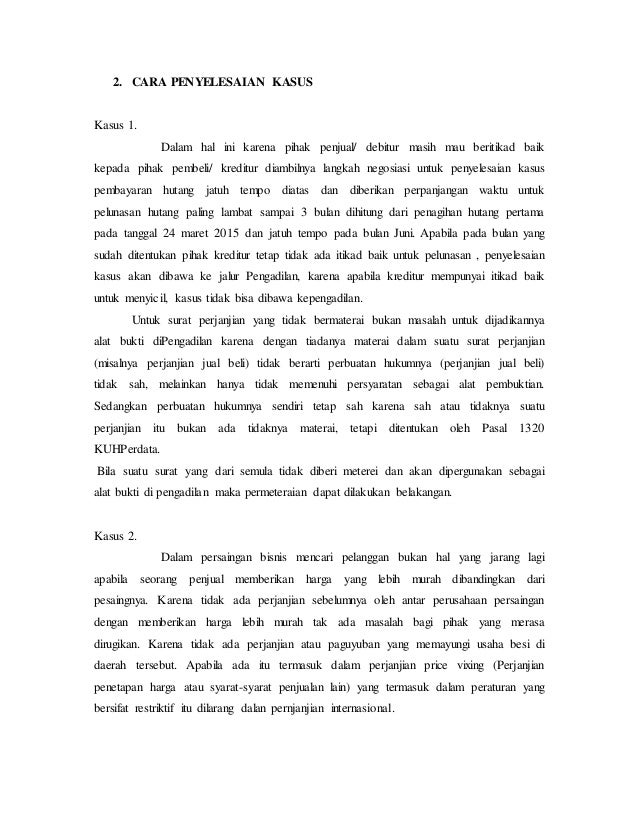 2. CARA PENYELESAIAN KASUS

Kasus 1.

Dalam hal ini karena pihak penjual/ debitur masih mau beritikad baik kepada pihak pembeli/ kreditur diambilnya langkah negosiasi untuk penyelesaian kasus pembayaran hutang jatuh tempo diatas dan diberikan perpanjangan waktu untuk pelunasan hutang paling lambat sampai 3 bulan dihitung dari penagihan hutang pertama pada tanggal 24 maret 2015 dan jatuh tempo pada bulan Juni. Apabila pada bulan yang sudah ditentukan pihak kreditur tetap tidak ada itikad baik untuk pelunasan , penyelesaian kasus akan dibawa ke jalur Pengadilan, karena apabila kreditur mempunyai itikad baik untuk menyicil, kasus tidak bisa dibawa kepengadilan.

Untuk surat perjanjian yang tidak bermaterai bukan masalah untuk dijadikannya alat bukti diPengadilan karena dengan tiadanya materai dalam suatu surat perjanjian (misalnya perjanjian jual beli) tidak berarti perbuatan hukumnya (perjanjian jual beli) tidak sah, melainkan hanya tidak memenuhi persyaratan sebagai alat pembuktian. Sedangkan perbuatan hukumnya sendiri tetap sah karena sah atau tidaknya suatu perjanjian itu bukan ada tidaknya materai, tetapi ditentukan oleh Pasal 1320 KUHPerdata.

Bila suatu surat yang dari semula tidak diberi meterei dan akan dipergunakan sebagai alat bukti di pengadilan maka permeteraian dapat dilakukan belakangan.

Kasus 2.

Dalam persaingan bisnis mencari pelanggan bukan hal yang jarang lagi apabila seorang penjual memberikan harga yang lebih murah dibandingkan dari pesaingnya. Karena tidak ada perjanjian sebelumnya oleh antar perusahaan persaingan dengan memberikan harga lebih murah tak ada masalah bagi pihak yang merasa dirugikan. Karena tidak ada perjanjian atau paguyuban yang memayungi usaha besi di daerah tersebut. Apabila ada itu termasuk dalam perjanjian price vixing (Perjanjian penetapan harga atau syarat-syarat penjualan lain) yang termasuk dalam peraturan yang bersifat restriktif itu dilarang dalan pernjanjian internasional.